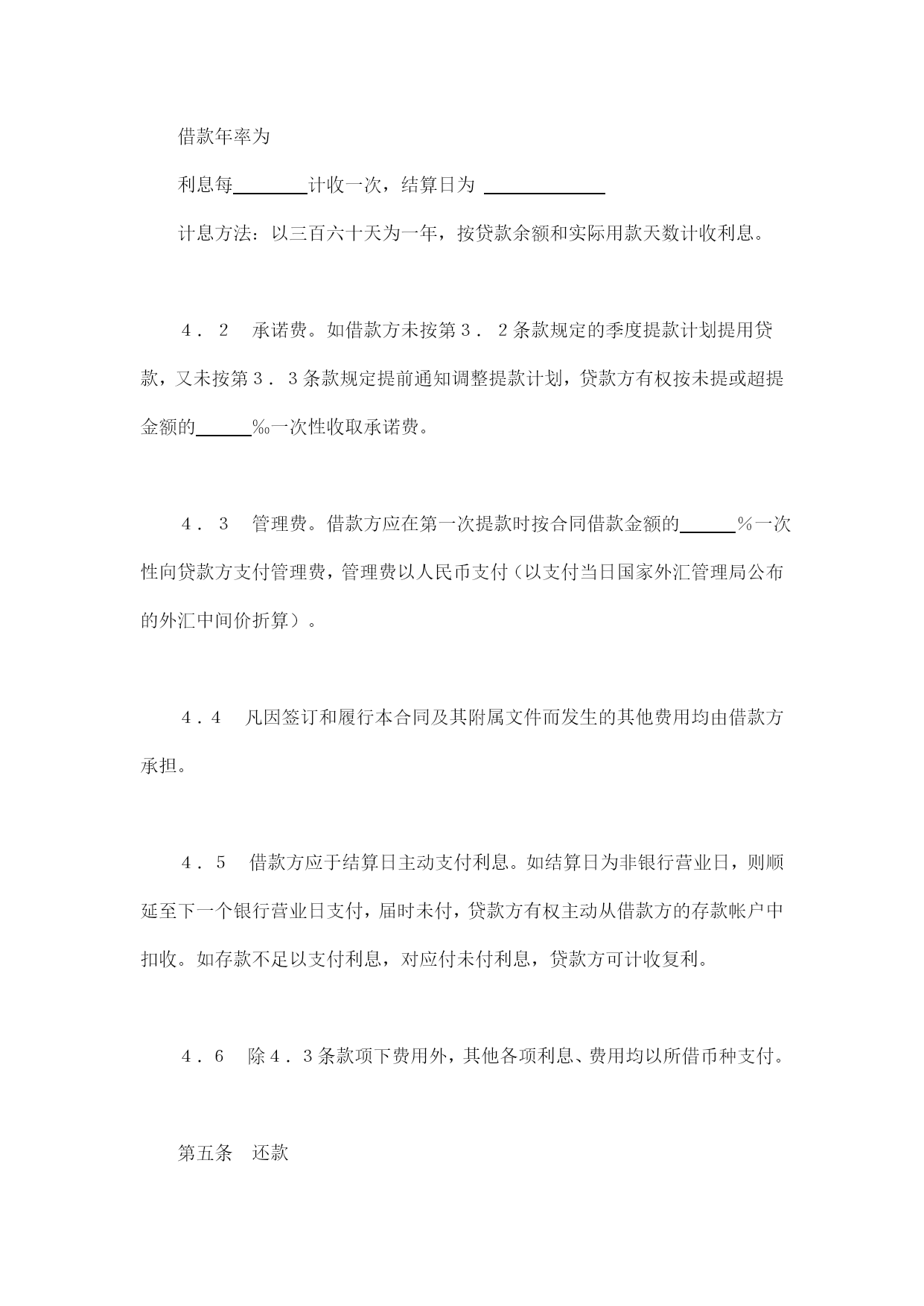 借款年率为

利息每________计收一次，结算日为 ____________

计息方法：以三百六十天为一年，按贷款余额和实际用款天数计收利息。

４．２　承诺费。如借款方未按第３．２条款规定的季度提款计划提用贷款，又未按第３．３条款规定提前通知调整提款计划，贷款方有权按未提或超提金额的______‰一次性收取承诺费。

４．３　管理费。借款方应在第一次提款时按合同借款金额的______％一次性向贷款方支付管理费，管理费以人民币支付（以支付当日国家外汇管理局公布的外汇中间价折算）。

４．４　凡因签订和履行本合同及其附属文件而发生的其他费用均由借款方承担。

４．５　借款方应于结算日主动支付利息。如结算日为非银行营业日，则顺延至下一个银行营业日支付，届时未付，贷款方有权主动从借款方的存款帐户中扣收。如存款不足以支付利息，对应付未付利息，贷款方可计收复利。

４．６　除４．３条款项下费用外，其他各项利息、费用均以所借币种支付。

第五条　还款